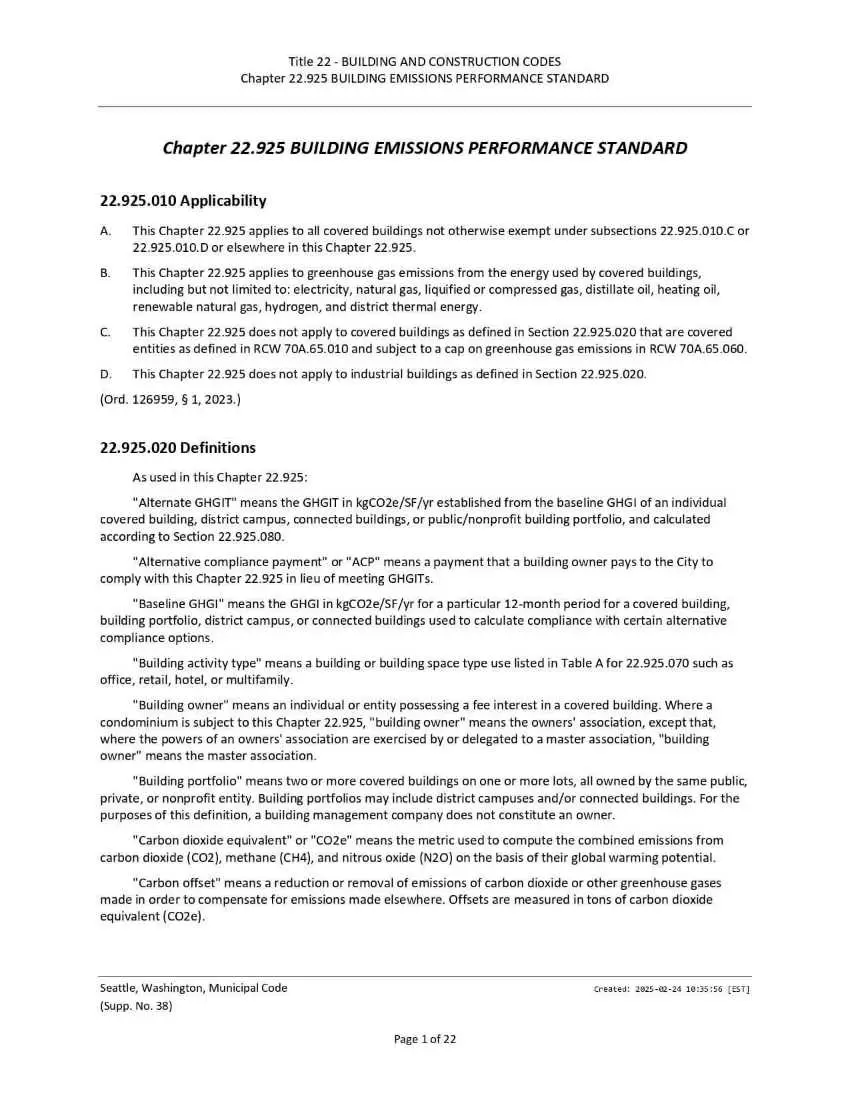 Title 22 - BUILDING AND CONSTRUCTION CODES
Chapter 22.925 BUILDING EMISSIONS PERFORMANCE STANDARD

Chapter 22.925 BUILDING EMISSIONS PERFORMANCE STANDARD

22.925.010 Applicability

A. This Chapter 22.925 applies to all covered buildings not otherwise exempt under subsections 22.925.010.C or 22.925.010.D or elsewhere in this Chapter 22.925.

B. This Chapter 22.925 applies to greenhouse gas emissions from the energy used by covered buildings, including but not limited to: electricity, natural gas, liquified or compressed gas, distillate oil, heating oil, renewable natural gas, hydrogen, and district thermal energy.

C. This Chapter 22.925 does not apply to covered buildings as defined in Section 22.925.020 that are covered entities as defined in RCW 70A.65.010 and subject to a cap on greenhouse gas emissions in RCW 70A.65.060.

D. This Chapter 22.925 does not apply to industrial buildings as defined in Section 22.925.020.

(Ord. 126959, § 1, 2023.)

22.925.020 Definitions

As used in this Chapter 22.925:

"Alternate GHGIT" means the GHGIT in kgCO2e/SF/yr established from the baseline GHGI of an individual covered building, district campus, connected buildings, or public/nonprofit building portfolio, and calculated according to Section 22.925.080.

"Alternative compliance payment" or "ACP" means a payment that a building owner pays to the City to comply with this Chapter 22.925 in lieu of meeting GHGITs.

"Baseline GHGI" means the GHGI in kgCO2e/SF/yr for a particular 12-month period for a covered building, building portfolio, district campus, or connected buildings used to calculate compliance with certain alternative compliance options.

"Building activity type" means a building or building space type use listed in Table A for 22.925.070 such as office, retail, hotel, or multifamily.

"Building owner" means an individual or entity possessing a fee interest in a covered building. Where a condominium is subject to this Chapter 22.925, "building owner" means the owners' association, except that, where the powers of an owners' association are exercised by or delegated to a master association, "building owner" means the master association.

"Building portfolio" means two or more covered buildings on one or more lots, all owned by the same public, private, or nonprofit entity. Building portfolios may include district campuses and/or connected buildings. For the purposes of this definition, a building management company does not constitute an owner.

"Carbon dioxide equivalent" or "CO2e" means the metric used to compute the combined emissions from carbon dioxide (CO2), methane (CH4), and nitrous oxide (N2O) on the basis of their global warming potential.

"Carbon offset" means a reduction or removal of emissions of carbon dioxide or other greenhouse gases made in order to compensate for emissions made elsewhere. Offsets are measured in tons of carbon dioxide equivalent (CO2e).

Seattle, Washington, Municipal Code
(Supp. No. 38)

Created: 2025-02-24 10:35:56 [EST]

Page 1 of 22